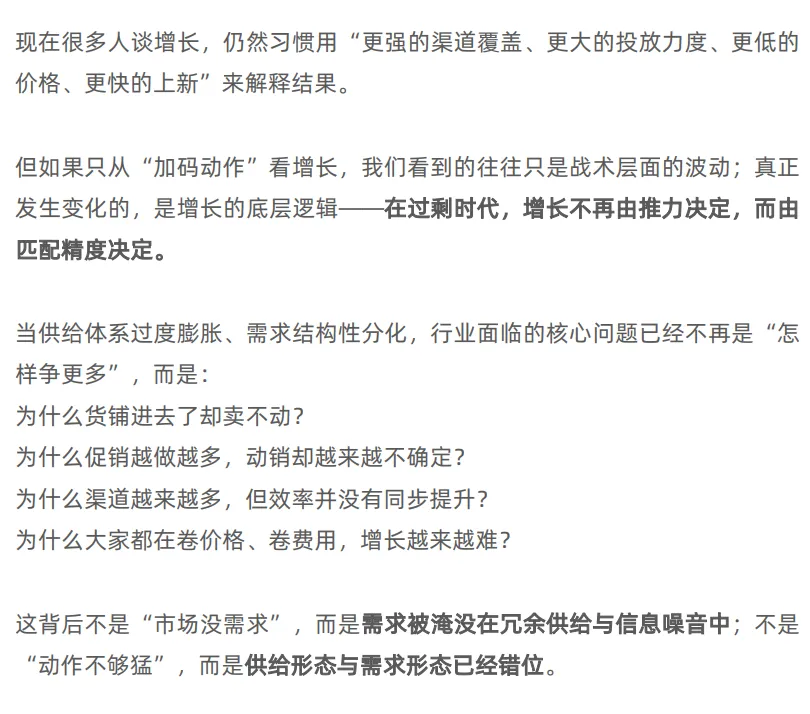 现在很多人谈增长，仍然习惯用“更强的渠道覆盖、更大的投放力度、更低的价格、更快的上新”来解释结果。

但如果只从“加码动作”看增长，我们看到的往往只是战术层面的波动；真正发生变化的，是增长的底层逻辑——在过剩时代，增长不再由推力决定，而由匹配精度决定。

当供给体系过度膨胀、需求结构性分化，行业面临的核心问题已经不再是“怎样争更多”，而是：
为什么货铺进去了却卖不动？
为什么促销越做越多，动销却越来越不确定？
为什么渠道越来越多，但效率并没有同步提升？
为什么大家都在卷价格、卷费用，增长越来越难？

这背后不是“市场没需求”，而是需求被淹没在冗余供给与信息噪音中；不是“动作不够猛”，而是供给形态与需求形态已经错位。